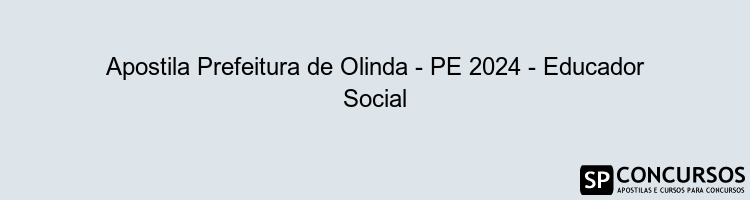 Apostila Prefeitura de Olinda - PE 2024 - Educador Social

SP CONCURSOS
APOSTILAS E CURSOS PARA CONCURSOS